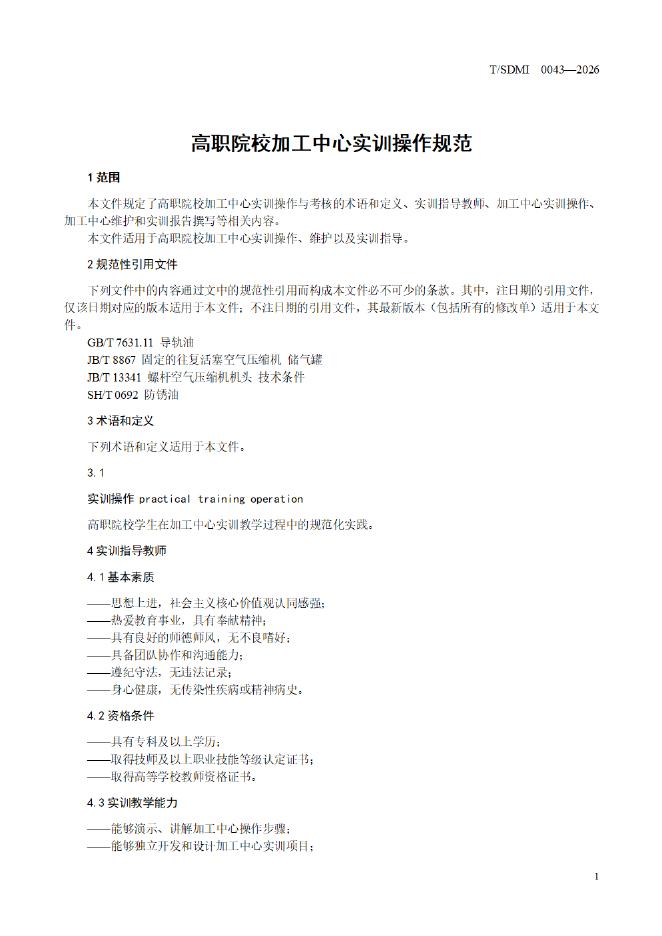 T/SDMI 0043—2026

高职院校加工中心实训操作规范

1 范围

本文件规定了高职院校加工中心实训操作与考核的术语和定义、实训指导教师、加工中心实训操作、加工中心维护和实训报告撰写等相关内容。

本文件适用于高职院校加工中心实训操作、维护以及实训指导。

2 规范性引用文件

下列文件中的内容通过文中的规范性引用而构成本文件必不可少的条款。其中，注日期的引用文件，仅该日期对应的版本适用于本文件；不注日期的引用文件，其最新版本（包括所有的修改单）适用于本文件。

GB/T 7631.11 导轨油
JB/T 8867 固定的往复活塞空气压缩机 储气罐
JB/T 13341 螺杆空气压缩机机头 技术条件
SH/T 0692 防锈油

3 术语和定义

下列术语和定义适用于本文件。

3.1

实训操作 practical training operation

高职院校学生在加工中心实训教学过程中的规范化实践。

4 实训指导教师

4.1 基本素质

——思想上进，社会主义核心价值观认同感强；
——热爱教育事业，具有奉献精神；
——具有良好的师德师风，无不良嗜好；
——具备团队协作和沟通能力；
——遵纪守法，无违法记录；
——身心健康，无传染性疾病或精神病史。

4.2 资格条件

——具有专科及以上学历；
——取得技师及以上职业技能等级认定证书；
——取得高等学校教师资格证书。

4.3 实训教学能力

——能够演示、讲解加工中心操作步骤；
——能够独立开发和设计加工中心实训项目；

1